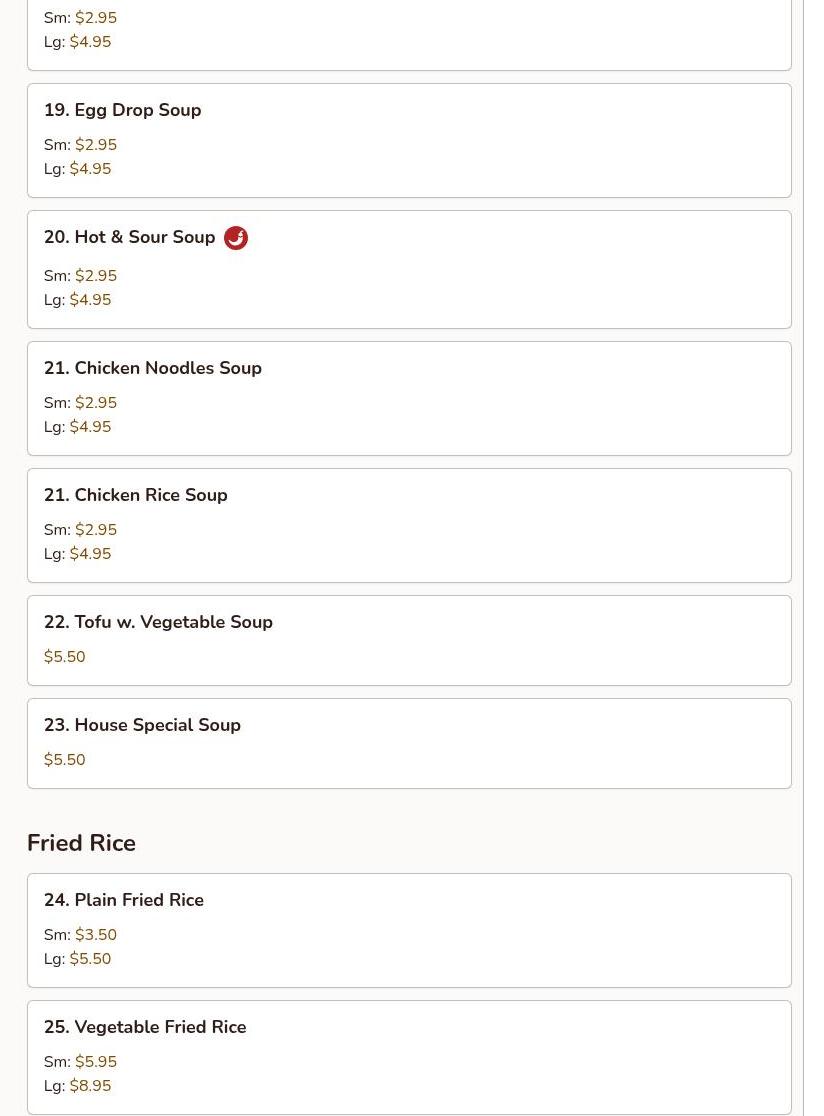 Sm: $2.95
Lg: $4.95

19. Egg Drop Soup

Sm: $2.95
Lg: $4.95

20. Hot & Sour Soup

Sm: $2.95
Lg: $4.95

21. Chicken Noodles Soup

Sm: $2.95
Lg: $4.95

21. Chicken Rice Soup

Sm: $2.95
Lg: $4.95

22. Tofu w. Vegetable Soup

$5.50

23. House Special Soup

$5.50

Fried Rice

24. Plain Fried Rice

Sm: $3.50
Lg: $5.50

25. Vegetable Fried Rice

Sm: $5.95
Lg: $8.95